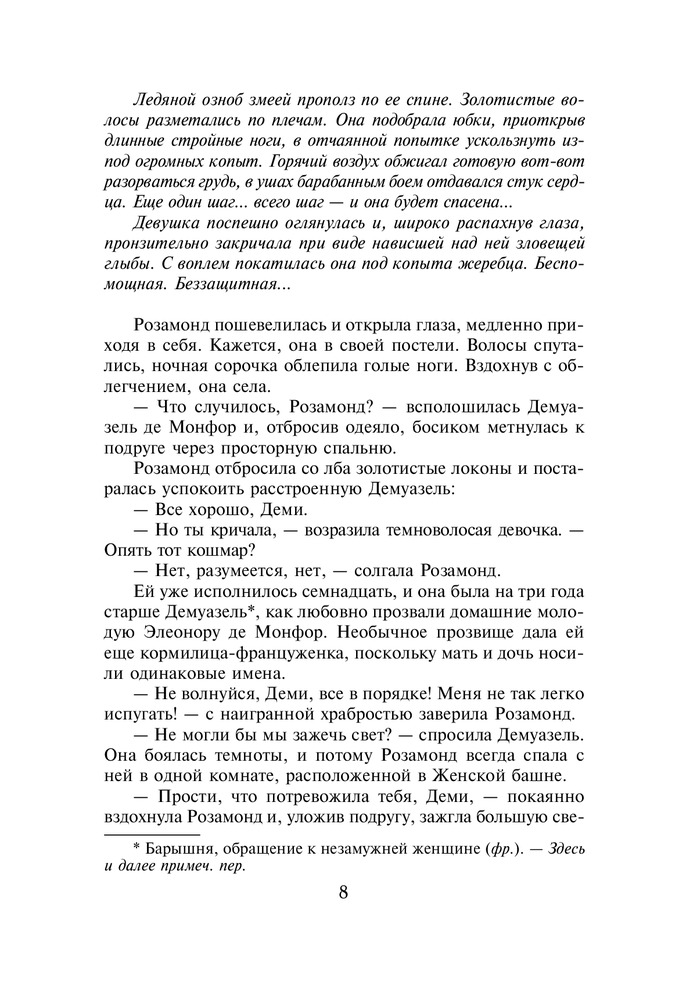 Ледяной озноб змеей прополз по ее спине. Золотистые волосы разметались по плечам. Она подобрала юбки, приоткрыв длинные стройные ноги, в отчаянной попытке ускользнуть из-под огромных копыт. Горячий воздух обжигал готовую вот-вот разорваться грудь, в ушах барабанным боем отдавался стук сердца. Еще один шаг... всего шаг — и она будет спасена...

Девушка поспешно оглянулась и, широко распахнув глаза, пронзительно закричала при виде нависшей над ней зловещей глыбы. С воплем покатилась она под копыта жеребца. Беспомощная. Беззащитная...

Розамонд пошевелилась и открыла глаза, медленно приходя в себя. Кажется, она в своей постели. Волосы спутались, ночная сорочка облепила голые ноги. Вздохнув с облегчением, она села.

— Что случилось, Розамонд? — всполошилась Демуазель де Монфор и, отбросив одеяло, босиком метнулась к подруге через просторную спальню.

Розамонд отбросила со лба золотистые локоны и постаралась успокоить расстроенную Демуазель:

— Все хорошо, Деми.

— Но ты кричала, — возразила темноволосая девочка. — Опять тот кошмар?

— Нет, разумеется, нет, — солгала Розамонд.

Ей уже исполнилось семнадцать, и она была на три года старше Демуазель*, как любовно прозвали домашние молодую Элеонору де Монфор. Необычное прозвище дала ей еще кормилица-француженка, поскольку мать и дочь носили одинаковые имена.

— Не волнуйся, Деми, все в порядке! Меня не так легко испугать! — с наигранной храбростью заверила Розамонд.

— Не могли бы мы зажечь свет? — спросила Демуазель. Она боялась темноты, и потому Розамонд всегда спала с ней в одной комнате, расположенной в Женской башне.

— Прости, что потревожила тебя, Деми, — покаянно вздохнула Розамонд и, уложив подругу, зажгла большую све-

* Барышня, обращение к незамужней женщине (фр.). — Здесь и далее примеч. пер.

8